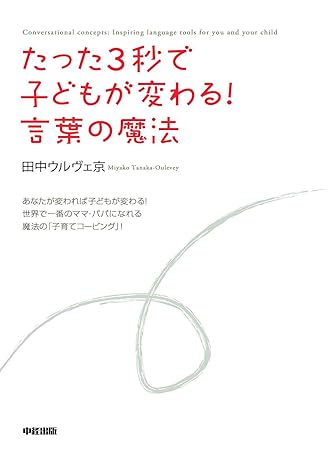 Conversational concepts: Inspiring language tools for you and your child

たった3秒で
子どもが変わる!
言葉の魔法

田中ウルヴェ京 Miyako Tanaka-Oulevey

あなたが変われば子どもが変わる!
世界で一番のママ・パパになれる
魔法の「子育てコーピング」!

中経出版